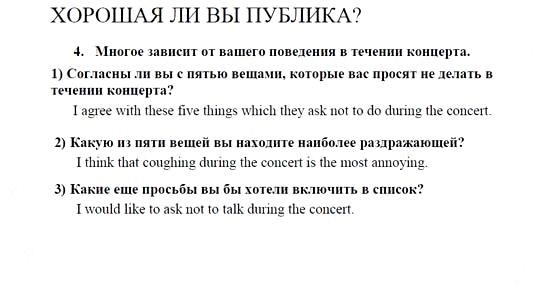 ХОРОШАЯ ЛИ ВЫ ПУБЛИКА?

4. Многое зависит от вашего поведения в течении концерта.

1) Согласны ли вы с пятью вещами, которые вас просят не делать в течении концерта?

I agree with these five things which they ask not to do during the concert.

2) Какую из пяти вещей вы находите наиболее раздражающей?

I think that coughing during the concert is the most annoying.

3) Какие еще просьбы вы бы хотели включить в список?

I would like to ask not to talk during the concert.